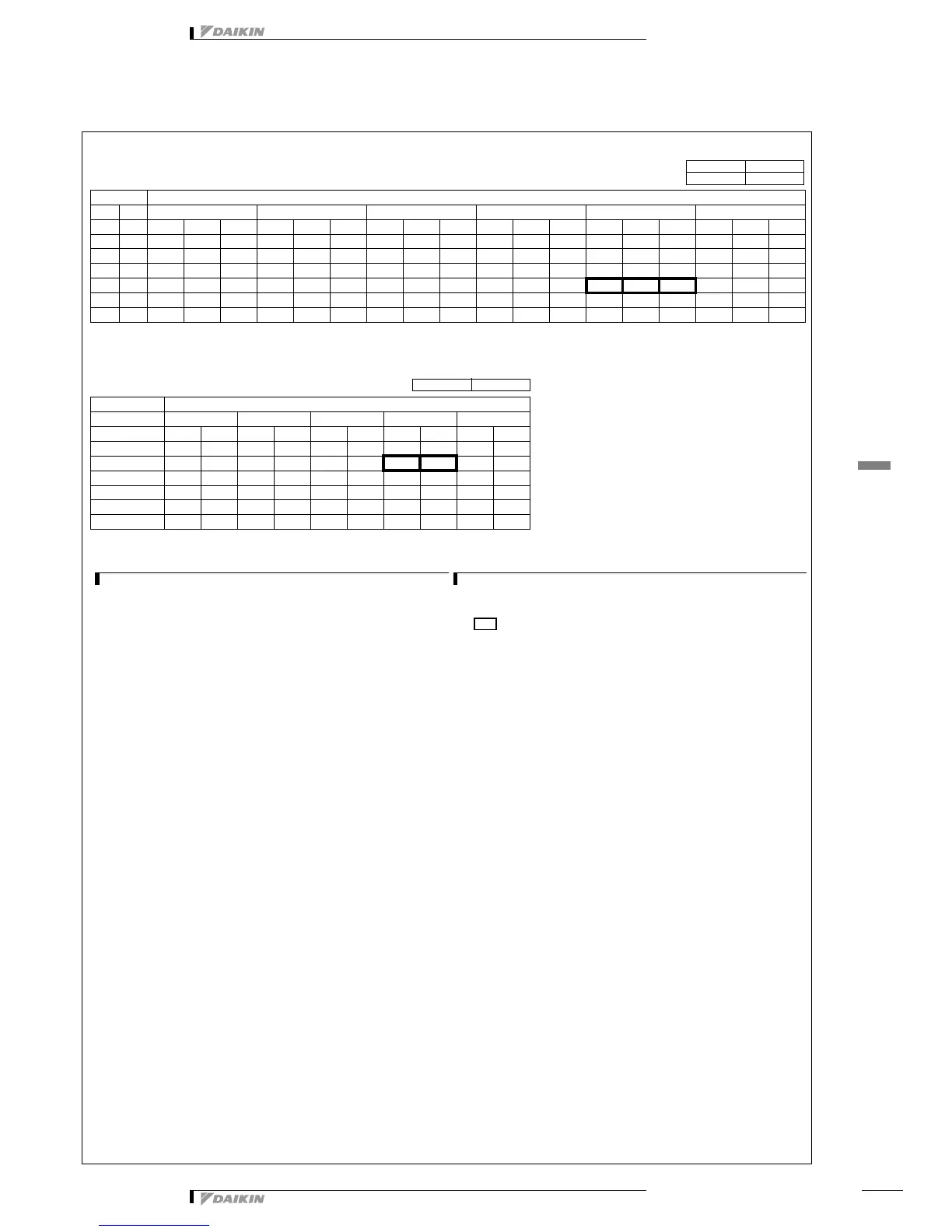 DAIKIN

DAIKIN